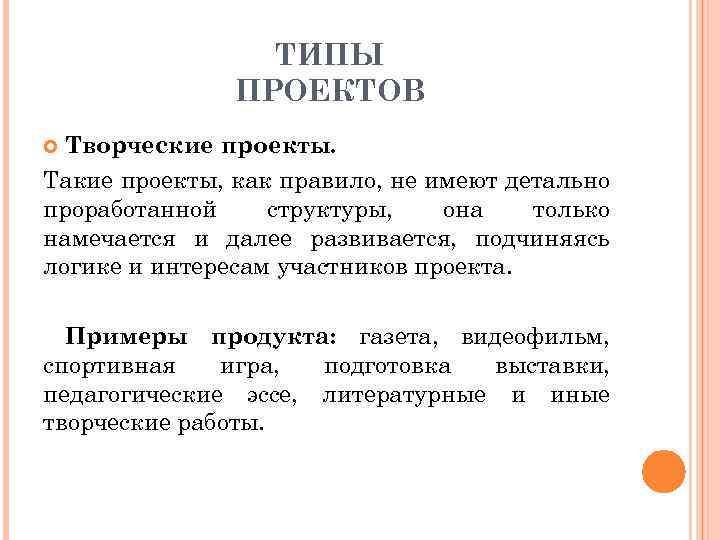 ТИПЫ ПРОЕКТОВ

Творческие проекты.

Такие проекты, как правило, не имеют детально проработанной структуры, она только намечается и далее развивается, подчиняясь логике и интересам участников проекта.

Примеры продукта: газета, видеофильм, спортивная игра, подготовка выставки, педагогические эссе, литературные и иные творческие работы.